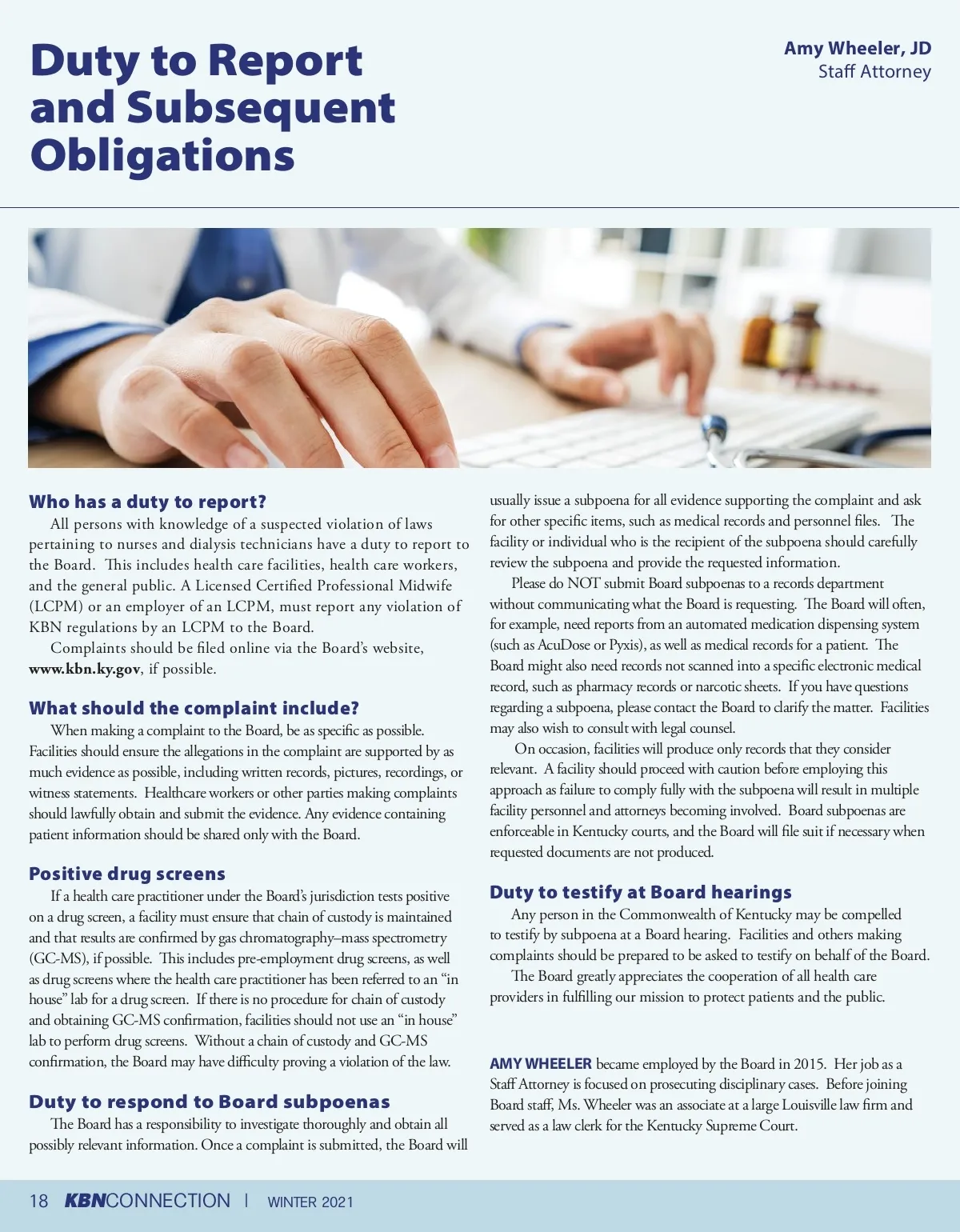 Duty to Report and Subsequent Obligations

Amy Wheeler, JD
Staff Attorney

Who has a duty to report?

All persons with knowledge of a suspected violation of laws pertaining to nurses and dialysis technicians have a duty to report to the Board. This includes health care facilities, health care workers, and the general public. A Licensed Certified Professional Midwife (LCPM) or an employer of an LCPM, must report any violation of KBN regulations by an LCPM to the Board.

Complaints should be filed online via the Board's website, www.kbn.ky.gov, if possible.

What should the complaint include?

When making a complaint to the Board, be as specific as possible. Facilities should ensure the allegations in the complaint are supported by as much evidence as possible, including written records, pictures, recordings, or witness statements. Healthcare workers or other parties making complaints should lawfully obtain and submit the evidence. Any evidence containing patient information should be shared only with the Board.

Positive drug screens

If a health care practitioner under the Board's jurisdiction tests positive on a drug screen, a facility must ensure that chain of custody is maintained and that results are confirmed by gas chromatography–mass spectrometry (GC-MS), if possible. This includes pre-employment drug screens, as well as drug screens where the health care practitioner has been referred to an "in house" lab for a drug screen. If there is no procedure for chain of custody and obtaining GC-MS confirmation, facilities should not use an "in house" lab to perform drug screens. Without a chain of custody and GC-MS confirmation, the Board may have difficulty proving a violation of the law.

Duty to respond to Board subpoenas

The Board has a responsibility to investigate thoroughly and obtain all possibly relevant information. Once a complaint is submitted, the Board will usually issue a subpoena for all evidence supporting the complaint and ask for other specific items, such as medical records and personnel files. The facility or individual who is the recipient of the subpoena should carefully review the subpoena and provide the requested information.

Please do NOT submit Board subpoenas to a records department without communicating what the Board is requesting. The Board will often, for example, need reports from an automated medication dispensing system (such as AcuDose or Pyxis), as well as medical records for a patient. The Board might also need records not scanned into a specific electronic medical record, such as pharmacy records or narcotic sheets. If you have questions regarding a subpoena, please contact the Board to clarify the matter. Facilities may also wish to consult with legal counsel.

On occasion, facilities will produce only records that they consider relevant. A facility should proceed with caution before employing this approach as failure to comply fully with the subpoena will result in multiple facility personnel and attorneys becoming involved. Board subpoenas are enforceable in Kentucky courts, and the Board will file suit if necessary when requested documents are not produced.

Duty to testify at Board hearings

Any person in the Commonwealth of Kentucky may be compelled to testify by subpoena at a Board hearing. Facilities and others making complaints should be prepared to be asked to testify on behalf of the Board.

The Board greatly appreciates the cooperation of all health care providers in fulfilling our mission to protect patients and the public.

AMY WHEELER became employed by the Board in 2015. Her job as a Staff Attorney is focused on prosecuting disciplinary cases. Before joining Board staff, Ms. Wheeler was an associate at a large Louisville law firm and served as a law clerk for the Kentucky Supreme Court.

18 KBNCONNECTION | WINTER 2021